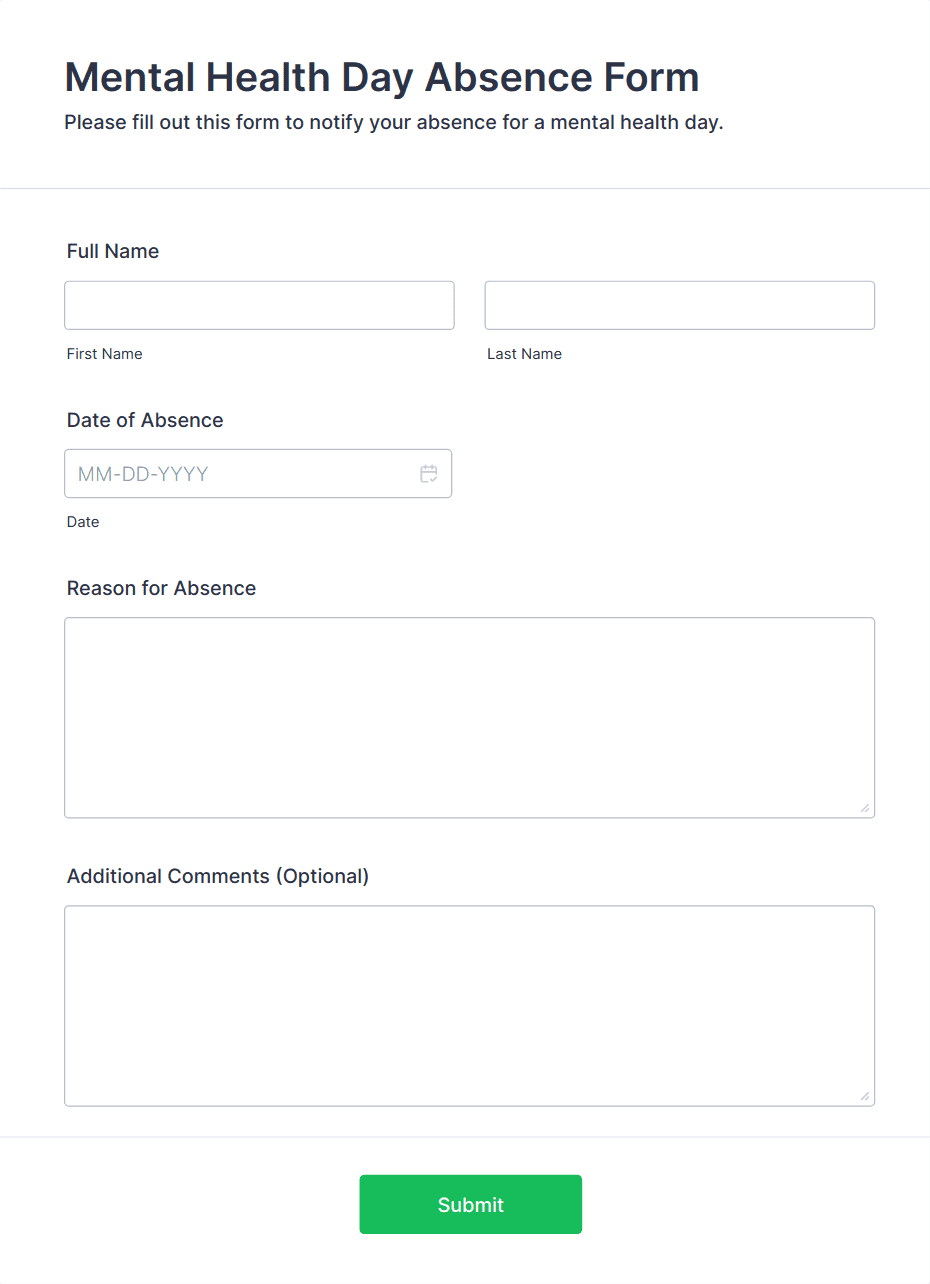 Mental Health Day Absence Form

Please fill out this form to notify your absence for a mental health day.

Full Name

First Name

Last Name

Date of Absence

MM-DD-YYYY

Date

Reason for Absence

Additional Comments (Optional)

Submit